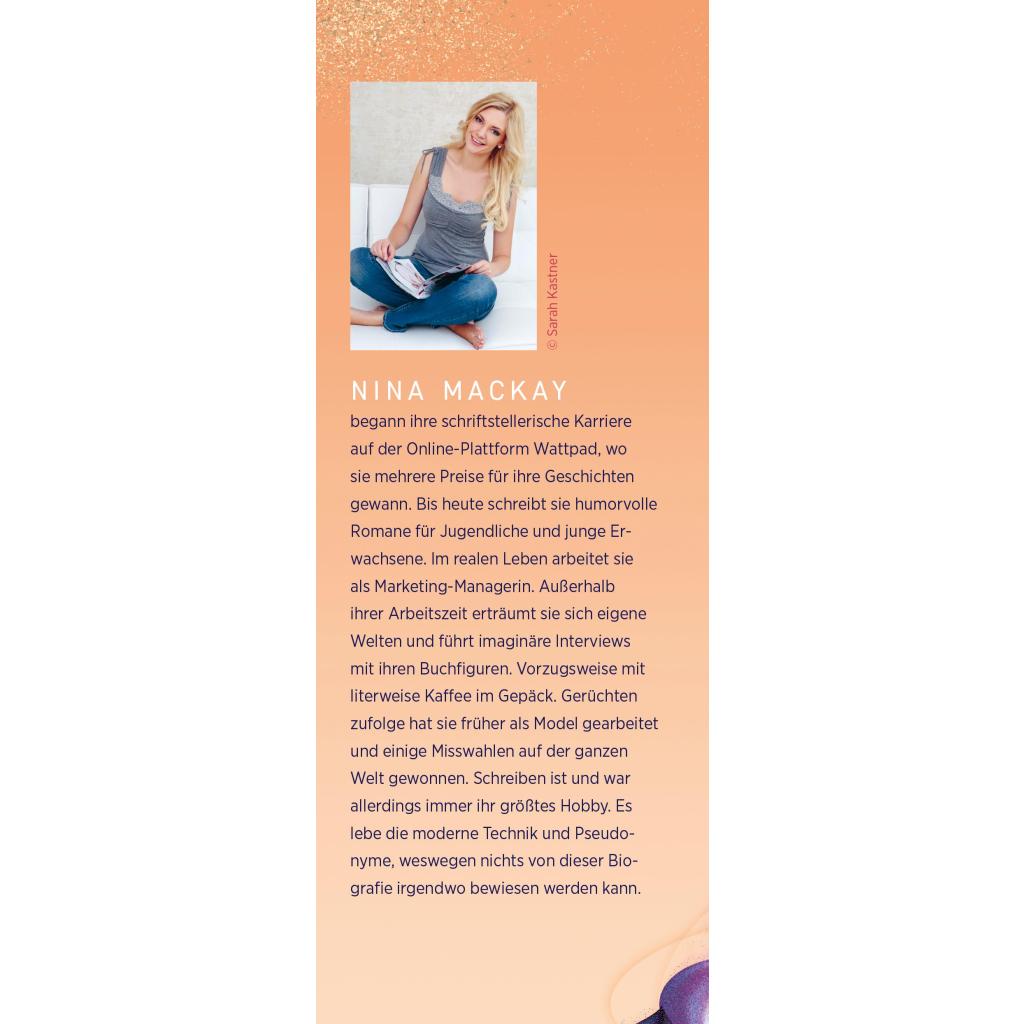 © Sarah Kastner

NINA MACKAY

begann ihre schriftstellerische Karriere auf der Online-Plattform Wattpad, wo sie mehrere Preise für ihre Geschichten gewann. Bis heute schreibt sie humorvolle Romane für Jugendliche und junge Erwachsene. Im realen Leben arbeitet sie als Marketing-Managerin. Außerhalb ihrer Arbeitszeit erträumt sie sich eigene Welten und führt imaginäre Interviews mit ihren Buchfiguren. Vorzugsweise mit literweise Kaffee im Gepäck. Gerüchten zufolge hat sie früher als Model gearbeitet und einige Misswahlen auf der ganzen Welt gewonnen. Schreiben ist und war allerdings immer ihr größtes Hobby. Es lebe die moderne Technik und Pseudonyme, weswegen nichts von dieser Biografie irgendwo bewiesen werden kann.